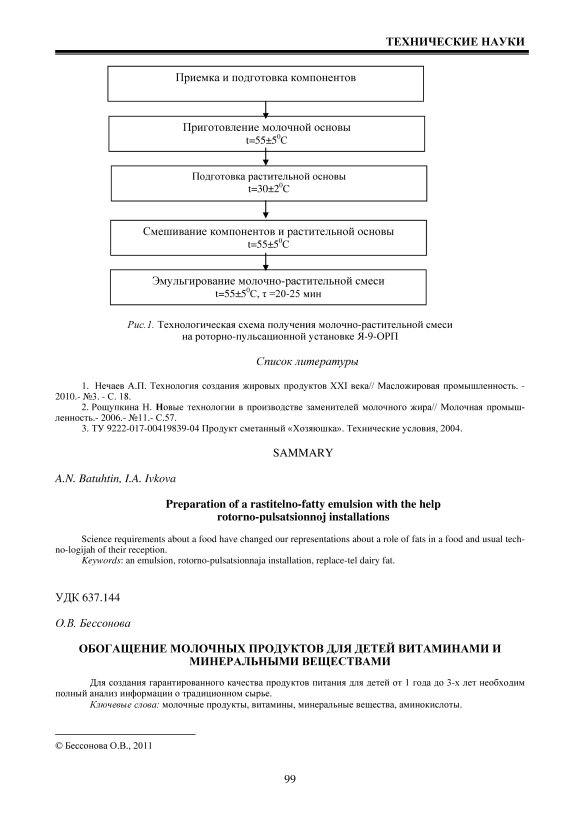 ТЕХНИЧЕСКИЕ НАУКИ

Приемка и подготовка компонентов

Приготовление молочной основы
t=55±5$^0$C

Подготовка растительной основы
t=30±2$^0$C

Смешивание компонентов и растительной основы
t=55±5$^0$C

Эмульгирование молочно-растительной смеси
t=55±5$^0$C, τ =20-25 мин

Рис.1. Технологическая схема получения молочно-растительной смеси на роторно-пульсационной установке Я-9-ОРП

Список литературы

1. Нечаев А.П. Технология создания жировых продуктов XXI века// Масложировая промышленность. - 2010.- №3. - С. 18.
2. Рощупкина Н. Новые технологии в производстве заменителей молочного жира// Молочная промышленность.- 2006.- №11.- С.57.
3. ТУ 9222-017-00419839-04 Продукт сметанный «Хозяюшка». Технические условия, 2004.

SAMMARY

A.N. Batuhtin, I.A. Ivkova

Preparation of a rastitelno-fatty emulsion with the help rotorno-pulsatsionnoj installations

Science requirements about a food have changed our representations about a role of fats in a food and usual techno-logijah of their reception.
Keywords: an emulsion, rotorno-pulsatsionnaja installation, replace-tel dairy fat.

УДК 637.144

О.В. Бессонова

ОБОГАЩЕНИЕ МОЛОЧНЫХ ПРОДУКТОВ ДЛЯ ДЕТЕЙ ВИТАМИНАМИ И МИНЕРАЛЬНЫМИ ВЕЩЕСТВАМИ

Для создания гарантированного качества продуктов питания для детей от 1 года до 3-х лет необходим полный анализ информации о традиционном сырье.
Ключевые слова: молочные продукты, витамины, минеральные вещества, аминокислоты.

© Бессонова О.В., 2011

99